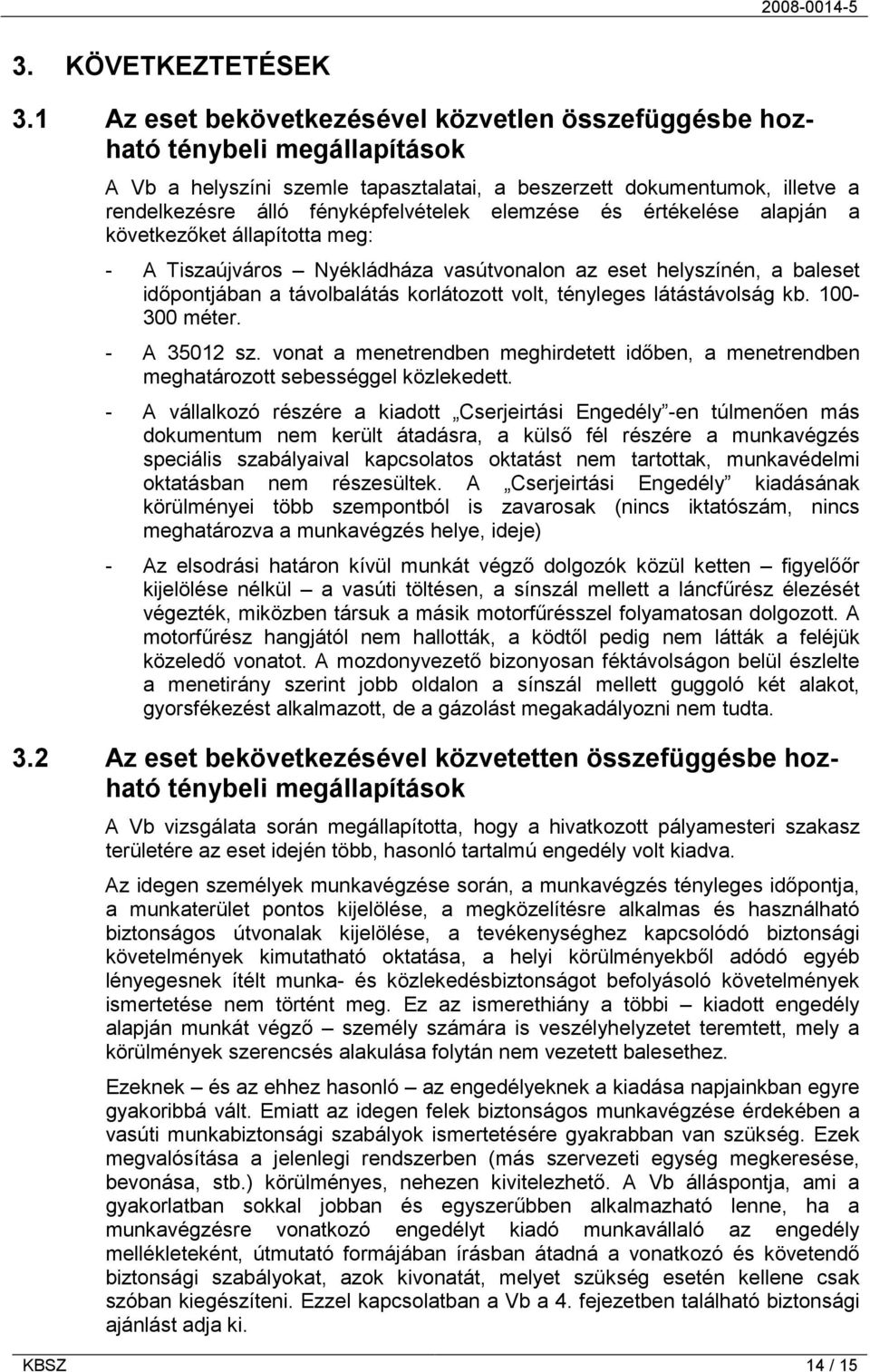 2008-0014-5

3. KÖVETKEZTETÉSEK

3.1 Az eset bekövetkezésével közvetlen összefüggésbe hozható ténybeli megállapítások

A Vb a helyszíni szemle tapasztalatai, a beszerzett dokumentumok, illetve a rendelkezésre álló fényképfelvételek elemzése és értékelése alapján a következőket állapította meg:

- A Tiszaújváros – Nyékládháza vasútvonalon az eset helyszínén, a baleset időpontjában a távolbalátás korlátozott volt, tényleges látástávolság kb. 100-300 méter.

- A 35012 sz. vonat a menetrendben meghirdetett időben, a menetrendben meghatározott sebességgel közlekedett.

- A vállalkozó részére a kiadott „Cserjeirtási Engedély”-en túlmenően más dokumentum nem került átadásra, a külső fél részére a munkavégzés speciális szabályaival kapcsolatos oktatást nem tartottak, munkavédelmi oktatásban nem részesültek. A „Cserjeirtási Engedély” kiadásának körülményei több szempontból is zavarosak (nincs iktatószám, nincs meghatározva a munkavégzés helye, ideje)

- Az elsodrási határon kívül munkát végző dolgozók közül ketten – figyelőőr kijelölése nélkül – a vasúti töltésen, a sínszál mellett a láncfűrész élezését végezték, miközben társuk a másik motorfűrésszel folyamatosan dolgozott. A motorfűrész hangjától nem hallották, a ködtől pedig nem látták a feléjük közeledő vonatot. A mozdonyvezető bizonyosan féktávolságon belül észlelte a menetirány szerint jobb oldalon a sínszál mellett guggoló két alakot, gyorsfékezést alkalmazott, de a gázolást megakadályozni nem tudta.

3.2 Az eset bekövetkezésével közvetetten összefüggésbe hozható ténybeli megállapítások

A Vb vizsgálata során megállapította, hogy a hivatkozott pályamesteri szakasz területére az eset idején több, hasonló tartalmú engedély volt kiadva.

Az idegen személyek munkavégzése során, a munkavégzés tényleges időpontja, a munkaterület pontos kijelölése, a megközelítésre alkalmas és használható biztonságos útvonalak kijelölése, a tevékenységhez kapcsolódó biztonsági követelmények kimutatható oktatása, a helyi körülményekből adódó egyéb lényegesnek ítélt munka- és közlekedésbiztonságot befolyásoló követelmények ismertetése nem történt meg. Ez az ismerethiány a többi – kiadott engedély alapján munkát végző – személy számára is veszélyhelyzetet teremtett, mely a körülmények szerencsés alakulása folytán nem vezetett balesethez.

Ezeknek – és az ehhez hasonló – az engedélyeknek a kiadása napjainkban egyre gyakoribbá vált. Emiatt az idegen felek biztonságos munkavégzése érdekében a vasúti munkabiztonsági szabályok ismertetésére gyakrabban van szükség. Ezek megvalósítása a jelenlegi rendszerben (más szervezeti egység megkeresése, bevonása, stb.) körülményes, nehezen kivitelezhető. A Vb álláspontja, ami a gyakorlatban sokkal jobban és egyszerűbben alkalmazható lenne, ha a munkavégzésre vonatkozó engedélyt kiadó munkavállaló az engedély mellékleteként, útmutató formájában írásban átadná a vonatkozó és követendő biztonsági szabályokat, azok kivonatát, melyet szükség esetén kellene csak szóban kiegészíteni. Ezzel kapcsolatban a Vb a 4. fejezetben található biztonsági ajánlást adja ki.

KBSZ 14 / 15